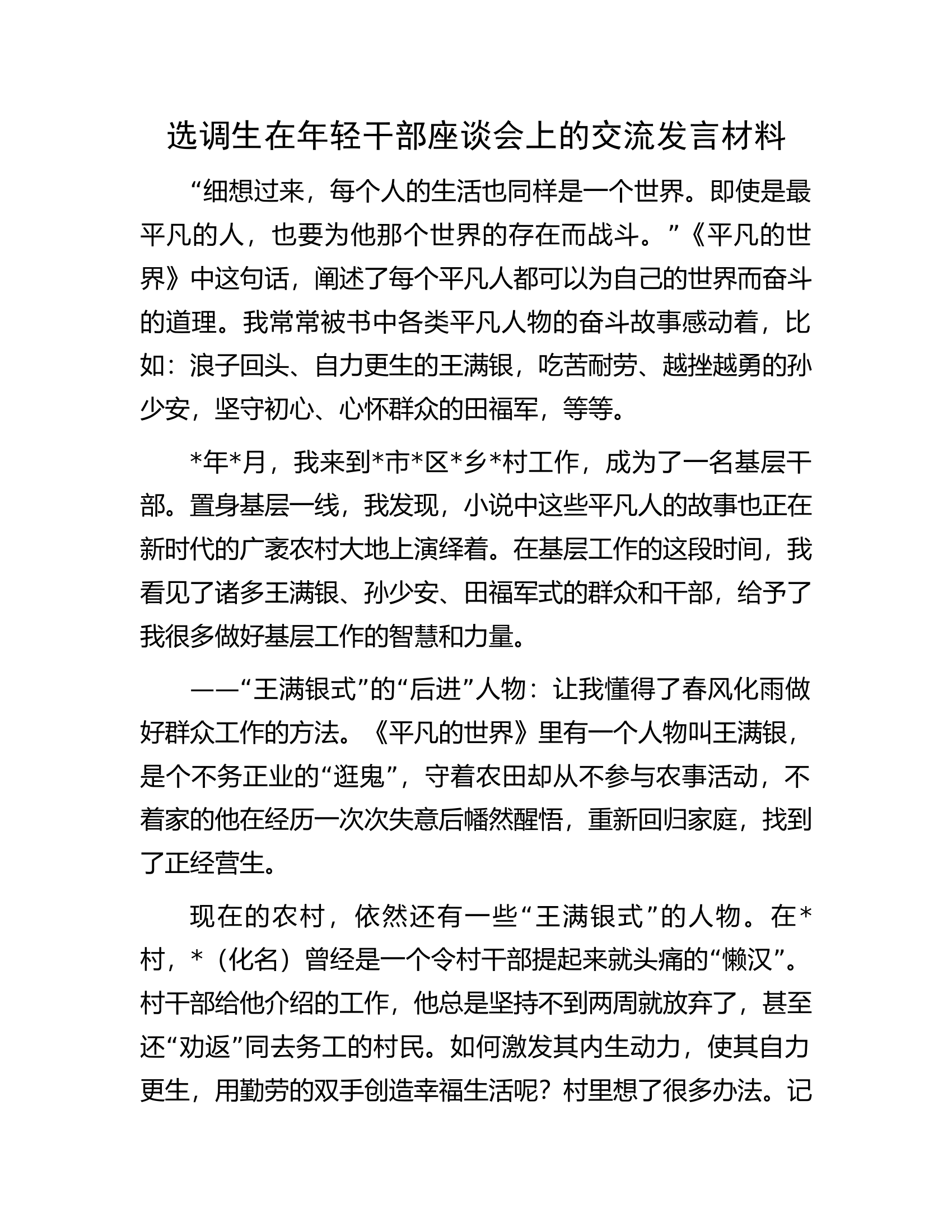 选调生在年轻干部座谈会上的交流发言材料

“细想过来，每个人的生活也同样是一个世界。即使是最平凡的人，也要为他那个世界的存在而战斗。”《平凡的世界》中这句话，阐述了每个平凡人都可以为自己的世界而奋斗的道理。我常常被书中各类平凡人物的奋斗故事感动着，比如：浪子回头、自力更生的王满银，吃苦耐劳、越挫越勇的孙少安，坚守初心、心怀群众的田福军，等等。

*年*月，我来到*市*区*乡*村工作，成为了一名基层干部。置身基层一线，我发现，小说中这些平凡人的故事也正在新时代的广袤农村大地上演绎着。在基层工作的这段时间，我看见了诸多王满银、孙少安、田福军式的群众和干部，给予了我很多做好基层工作的智慧和力量。

——“王满银式”的“后进”人物：让我懂得了春风化雨做好群众工作的方法。《平凡的世界》里有一个人物叫王满银，是个不务正业的“逛鬼”，守着农田却从不参与农事活动，不着家的他在经历一次次失意后幡然醒悟，重新回归家庭，找到了正经营生。

现在的农村，依然还有一些“王满银式”的人物。在*村，*（化名）曾经是一个令村干部提起来就头痛的“懒汉”。村干部给他介绍的工作，他总是坚持不到两周就放弃了，甚至还“劝返”同去务工的村民。如何激发其内生动力，使其自力更生，用勤劳的双手创造幸福生活呢？村里想了很多办法。记